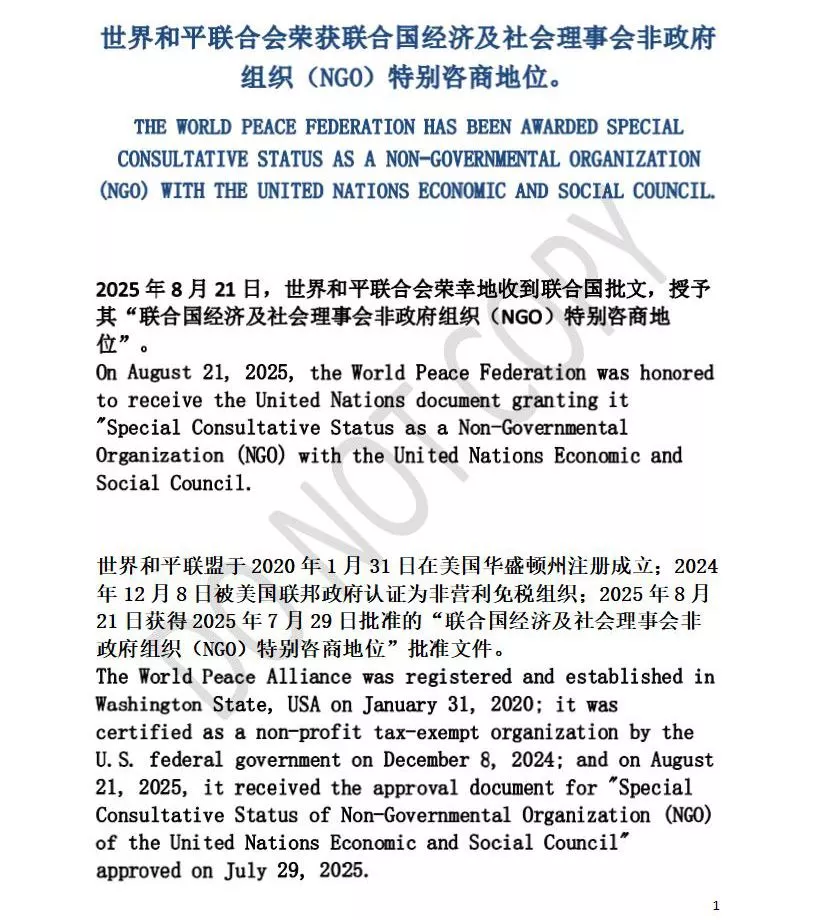 世界和平联合会荣获联合国经济及社会理事会非政府组织（NGO）特别咨商地位。

THE WORLD PEACE FEDERATION HAS BEEN AWARDED SPECIAL CONSULTATIVE STATUS AS A NON-GOVERNMENTAL ORGANIZATION (NGO) WITH THE UNITED NATIONS ECONOMIC AND SOCIAL COUNCIL.

DO NOT COPY

2025 年 8 月 21 日，世界和平联合会荣幸地收到联合国批文，授予其“联合国经济及社会理事会非政府组织（NGO）特别咨商地位”。
On August 21, 2025, the World Peace Federation was honored to receive the United Nations document granting it "Special Consultative Status as a Non-Governmental Organization (NGO) with the United Nations Economic and Social Council.

世界和平联盟于 2020 年 1 月 31 日在美国华盛顿州注册成立；2024 年 12 月 8 日被美国联邦政府认证为非营利免税组织；2025 年 8 月 21 日获得 2025 年 7 月 29 日批准的“联合国经济及社会理事会非政府组织（NGO）特别咨商地位”批准文件。
The World Peace Alliance was registered and established in Washington State, USA on January 31, 2020; it was certified as a non-profit tax-exempt organization by the U.S. federal government on December 8, 2024; and on August 21, 2025, it received the approval document for "Special Consultative Status of Non-Governmental Organization (NGO) of the United Nations Economic and Social Council" approved on July 29, 2025.

1